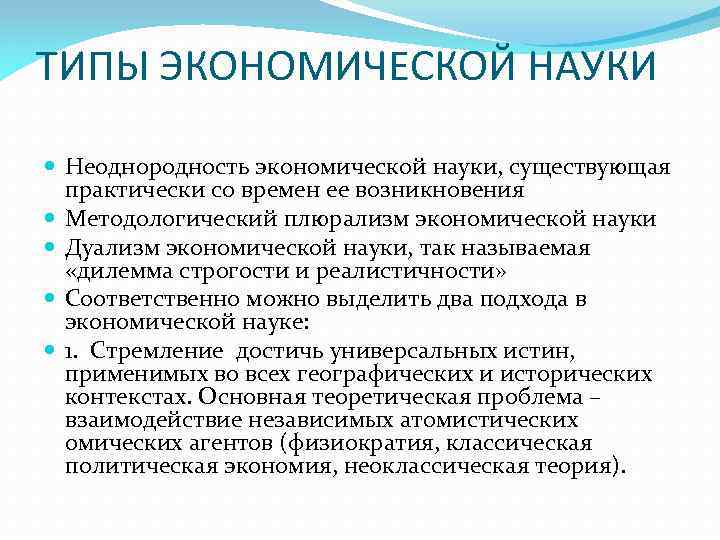 ТИПЫ ЭКОНОМИЧЕСКОЙ НАУКИ

Неоднородность экономической науки, существующая практически со времен ее возникновения

Методологический плюрализм экономической науки

Дуализм экономической науки, так называемая «дилемма строгости и реалистичности»

Соответственно можно выделить два подхода в экономической науке:

1. Стремление достичь универсальных истин, применимых во всех географических и исторических контекстах. Основная теоретическая проблема – взаимодействие независимых атомистических омических агентов (физиократия, классическая политическая экономия, неоклассическая теория).